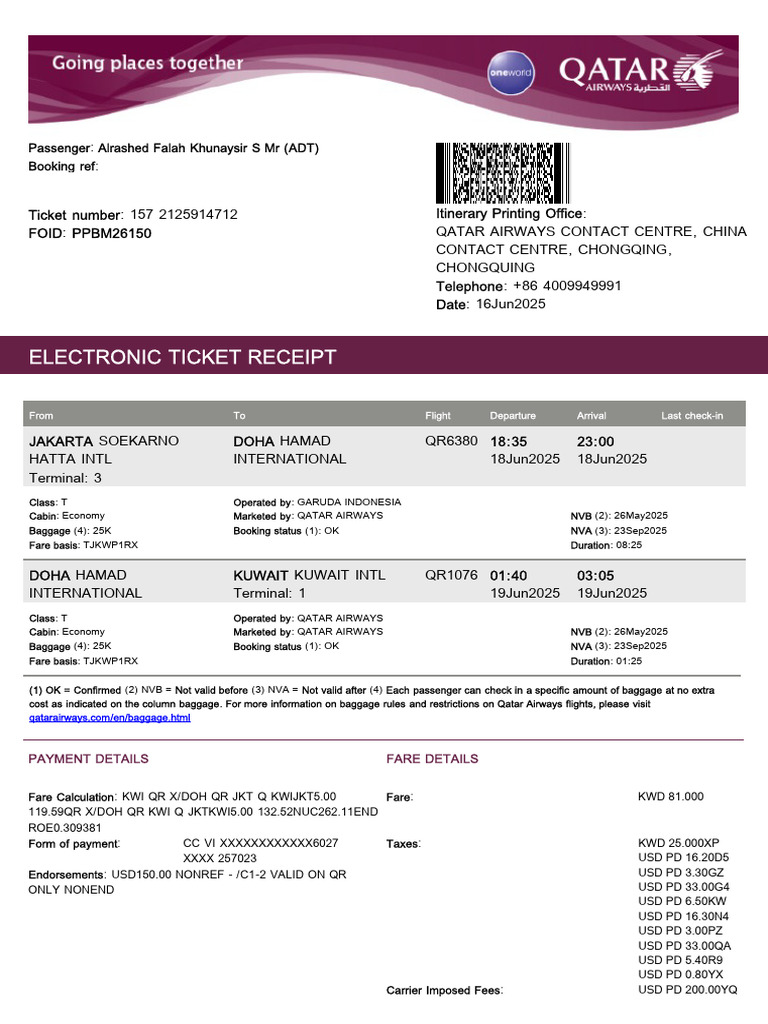 Going places together

oneworld

QATAR AIRWAYS القطرية

Passenger: Alrashed Falah Khunaysir S Mr (ADT)
Booking ref:

Ticket number: 157 2125914712
FOID: PPBM26150

Itinerary Printing Office:
QATAR AIRWAYS CONTACT CENTRE, CHINA CONTACT CENTRE, CHONGQING, CHONGQUING
Telephone: +86 4009949991
Date: 16Jun2025

ELECTRONIC TICKET RECEIPT

| From | To | Flight | Departure | Arrival | Last check-in |
|---|---|---|---|---|---|
| JAKARTA SOEKARNO HATTA INTL Terminal: 3 | DOHA HAMAD INTERNATIONAL | QR6380 | 18:35 18Jun2025 | 23:00 18Jun2025 | |
| Class: T Cabin: Economy Baggage (4): 25K Fare basis: TJKWP1RX | Operated by: GARUDA INDONESIA Marketed by: QATAR AIRWAYS Booking status (1): OK | | | NVB (2): 26May2025 NVA (3): 23Sep2025 Duration: 08:25 | |
| DOHA HAMAD INTERNATIONAL | KUWAIT KUWAIT INTL Terminal: 1 | QR1076 | 01:40 19Jun2025 | 03:05 19Jun2025 | |
| Class: T Cabin: Economy Baggage (4): 25K Fare basis: TJKWP1RX | Operated by: QATAR AIRWAYS Marketed by: QATAR AIRWAYS Booking status (1): OK | | | NVB (2): 26May2025 NVA (3): 23Sep2025 Duration: 01:25 | |

(1) OK = Confirmed (2) NVB = Not valid before (3) NVA = Not valid after (4) Each passenger can check in a specific amount of baggage at no extra cost as indicated on the column baggage. For more information on baggage rules and restrictions on Qatar Airways flights, please visit qatarairways.com/en/baggage.html

PAYMENT DETAILS

Fare Calculation: KWI QR X/DOH QR JKT Q KWIJKT5.00 119.59QR X/DOH QR KWI Q JKTKWI5.00 132.52NUC262.11END ROE0.309381
Form of payment: CC VI XXXXXXXXXXXX6027 XXXX 257023
Endorsements: USD150.00 NONREF - /C1-2 VALID ON QR ONLY NONEND

FARE DETAILS

Fare: KWD 81.000

Taxes: KWD 25.000XP
USD PD 16.20D5
USD PD 3.30GZ
USD PD 33.00G4
USD PD 6.50KW
USD PD 16.30N4
USD PD 3.00PZ
USD PD 33.00QA
USD PD 5.40R9
USD PD 0.80YX

Carrier Imposed Fees: USD PD 200.00YQ